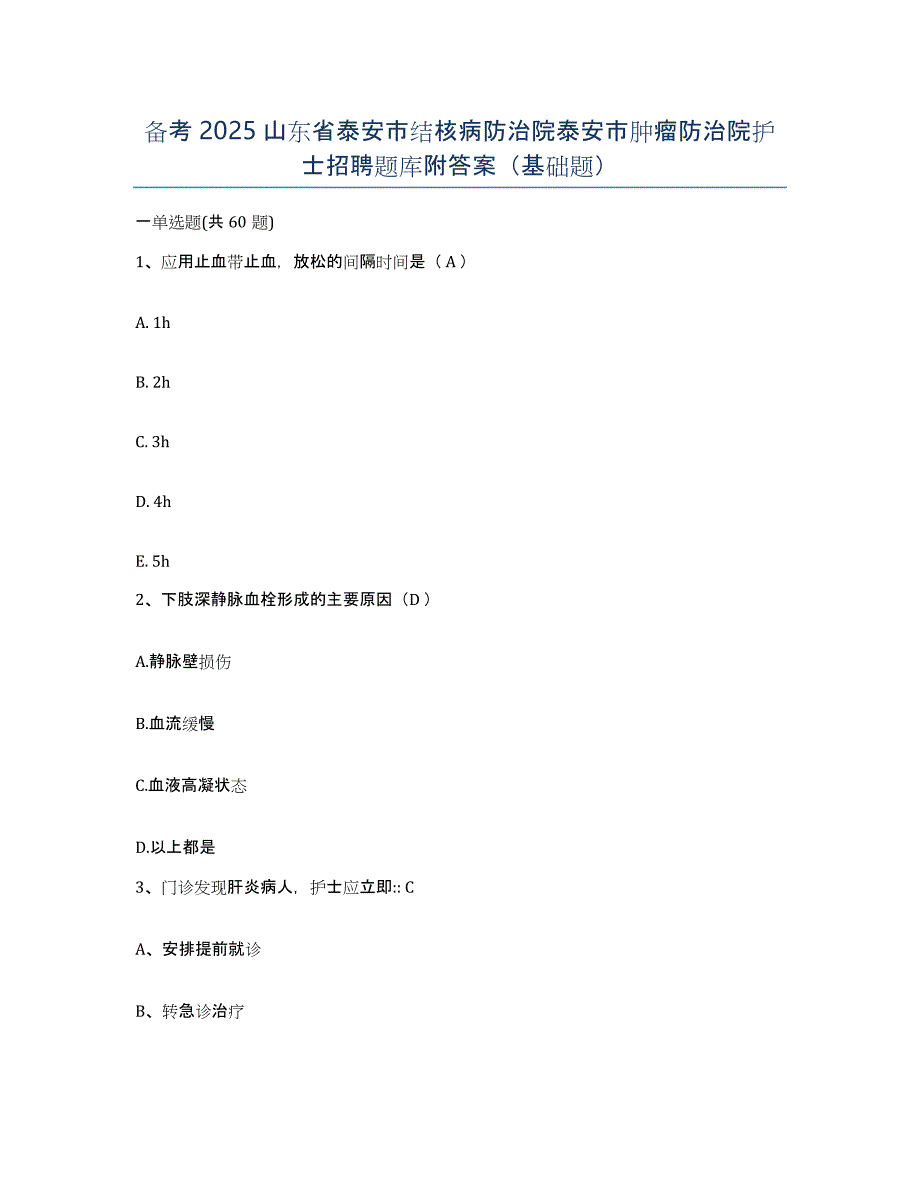 备考 2025 山东省泰安市结核病防治院泰安市肿瘤防治院护士招聘题库附答案（基础题）

一单选题(共 60 题)

1、应用止血带止血，放松的间隔时间是（ A ）

A. 1h

B. 2h

C. 3h

D. 4h

E. 5h

2、下肢深静脉血栓形成的主要原因（D ）

A.静脉壁损伤

B.血流缓慢

C.血液高凝状态

D.以上都是

3、门诊发现肝炎病人，护士应立即:: C

A、安排提前就诊

B、转急诊治疗